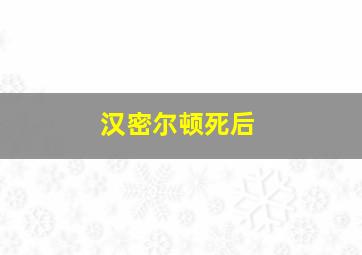 汉密尔顿死后